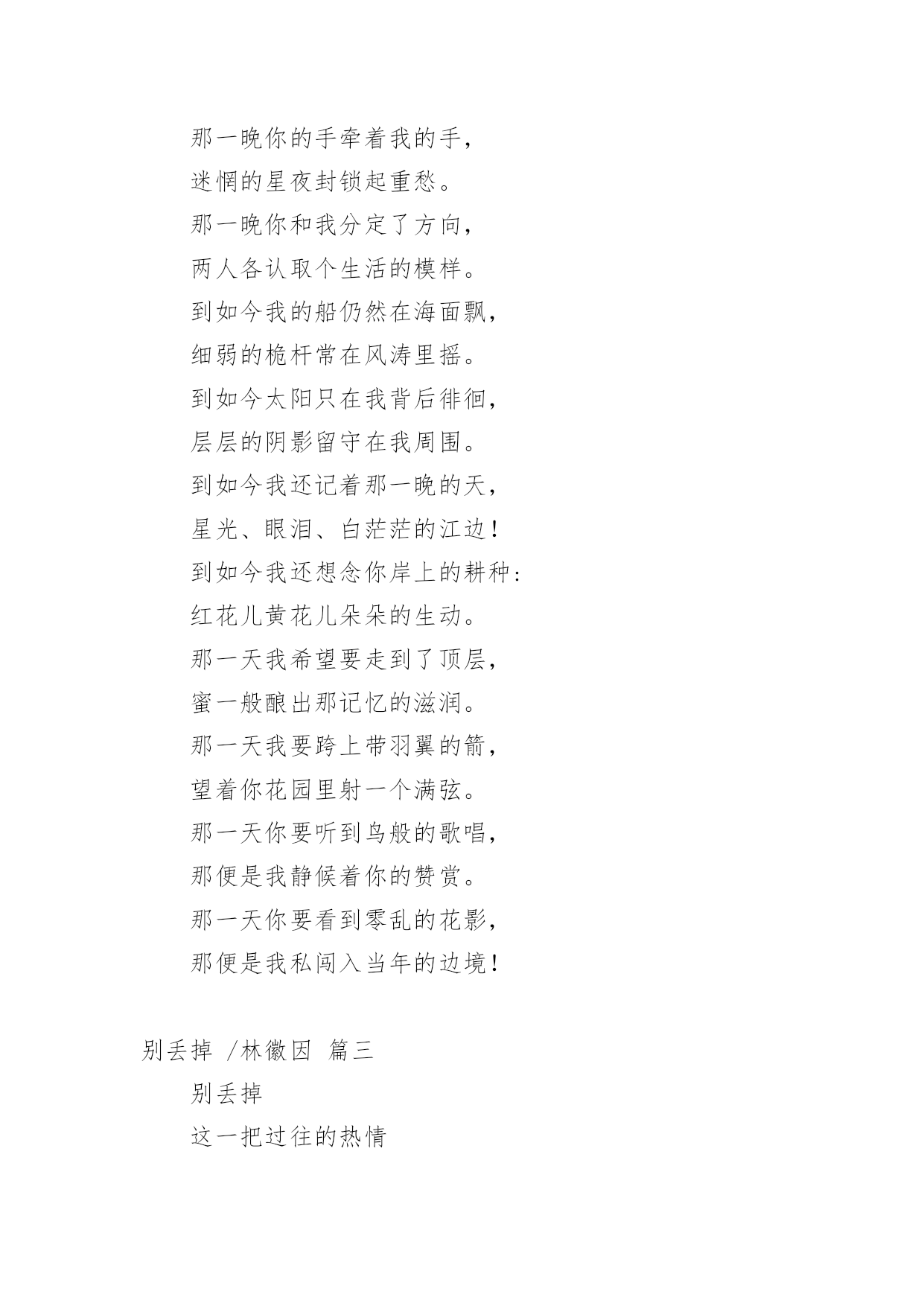 那一晚你的手牵着我的手，

迷惘的星夜封锁起重愁。

那一晚你和我分定了方向，

两人各认取个生活的模样。

到如今我的船仍然在海面飘，

细弱的桅杆常在风涛里摇。

到如今太阳只在我背后徘徊，

层层的阴影留守在我周围。

到如今我还记着那一晚的天，

星光、眼泪、白茫茫的江边！

到如今我还想念你岸上的耕种：

红花儿黄花儿朵朵的生动。

那一天我希望要走到了顶层，

蜜一般酿出那记忆的滋润。

那一天我要跨上带羽翼的箭，

望着你花园里射一个满弦。

那一天你要听到鸟般的歌唱，

那便是我静候着你的赞赏。

那一天你要看到零乱的花影，

那便是我私闯入当年的边境！

别丢掉 /林徽因 篇三

别丢掉

这一把过往的热情